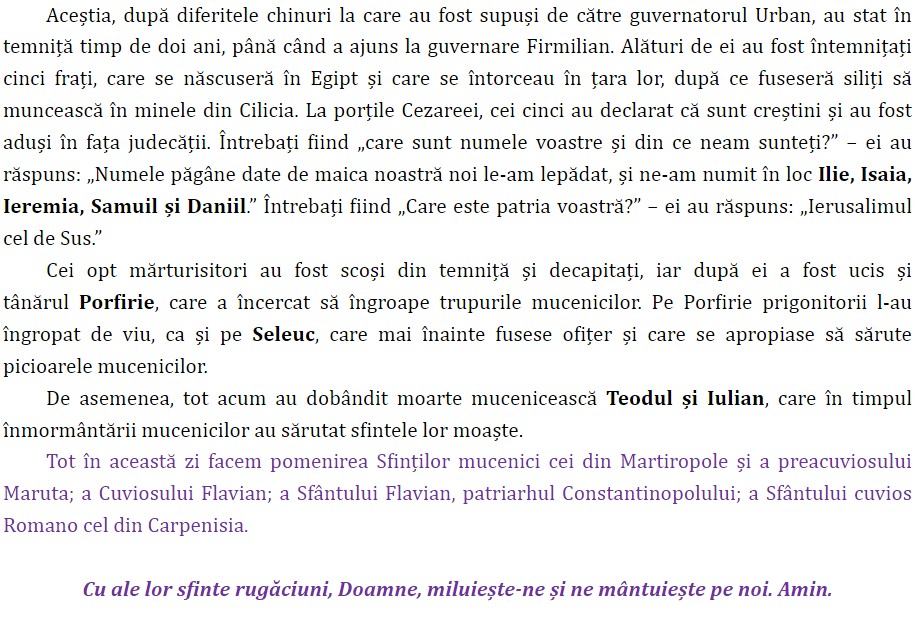 Aceștia, după diferitele chinuri la care au fost supuși de către guvernatorul Urban, au stat în temniță timp de doi ani, până când a ajuns la guvernare Firmilian. Alături de ei au fost întemnițați cinci frați, care se născuseră în Egipt și care se întorceau în țara lor, după ce fuseseră siliți să muncească în minele din Cilicia. La porțile Cezareei, cei cinci au declarat că sunt creștini și au fost aduși în fața judecății. Întrebați fiind „care sunt numele voastre și din ce neam sunteți?” – ei au răspuns: „Numele păgâne date de maica noastră noi le-am lepădat, și ne-am numit în loc Ilie, Isaia, Ieremia, Samuil și Daniil.” Întrebați fiind „Care este patria voastră?” – ei au răspuns: „Ierusalimul cel de Sus.”

Cei opt mărturisitori au fost scoși din temniță și decapitați, iar după ei a fost ucis și tânărul Porfirie, care a încercat să îngroape trupurile mucenicilor. Pe Porfirie prigonitorii l-au îngropat de viu, ca și pe Seleuc, care mai înainte fusese ofițer și care se apropiase să sărute picioarele mucenicilor.

De asemenea, tot acum au dobândit moarte mucenicească Teodul și Iulian, care în timpul înmormântării mucenicilor au sărutat sfintele lor moaște.

Tot în această zi facem pomenirea Sfinților mucenici cei din Martiropole și a preacuviosului Maruta; a Cuviosului Flavian; a Sfântului Flavian, patriarhul Constantinopolului; a Sfântului cuvios Romano cel din Carpenisia.

Cu ale lor sfinte rugăciuni, Doamne, miluiește-ne și ne mântuiește pe noi. Amin.